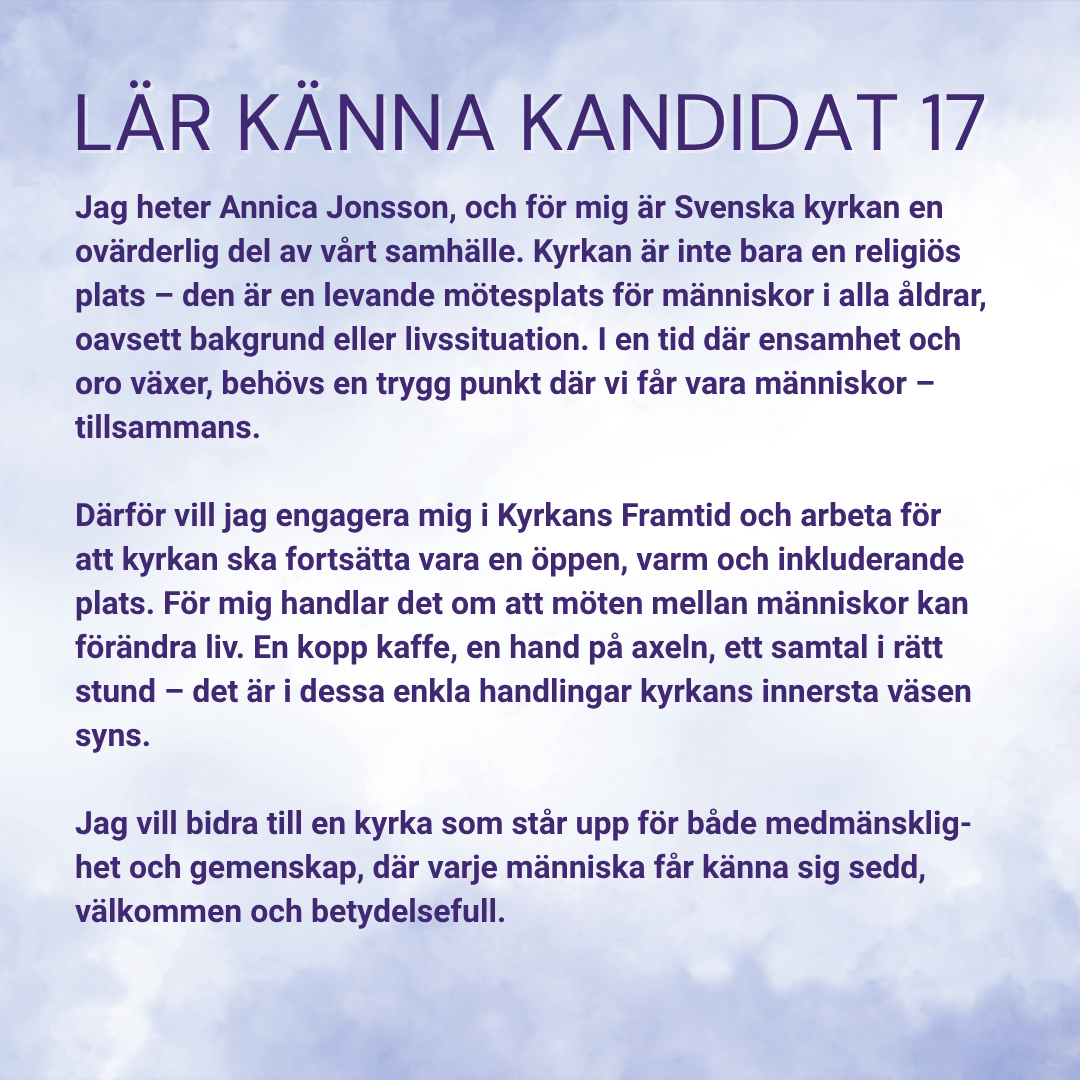 LÄR KÄNNA KANDIDAT 17

Jag heter Annica Jonsson, och för mig är Svenska kyrkan en ovärderlig del av vårt samhälle. Kyrkan är inte bara en religiös plats – den är en levande mötesplats för människor i alla åldrar, oavsett bakgrund eller livssituation. I en tid där ensamhet och oro växer, behövs en trygg punkt där vi får vara människor – tillsammans.

Därför vill jag engagera mig i Kyrkans Framtid och arbeta för att kyrkan ska fortsätta vara en öppen, varm och inkluderande plats. För mig handlar det om att möten mellan människor kan förändra liv. En kopp kaffe, en hand på axeln, ett samtal i rätt stund – det är i dessa enkla handlingar kyrkans innersta väsen syns.

Jag vill bidra till en kyrka som står upp för både medmänsklighet och gemenskap, där varje människa får känna sig sedd, välkommen och betydelsefull.